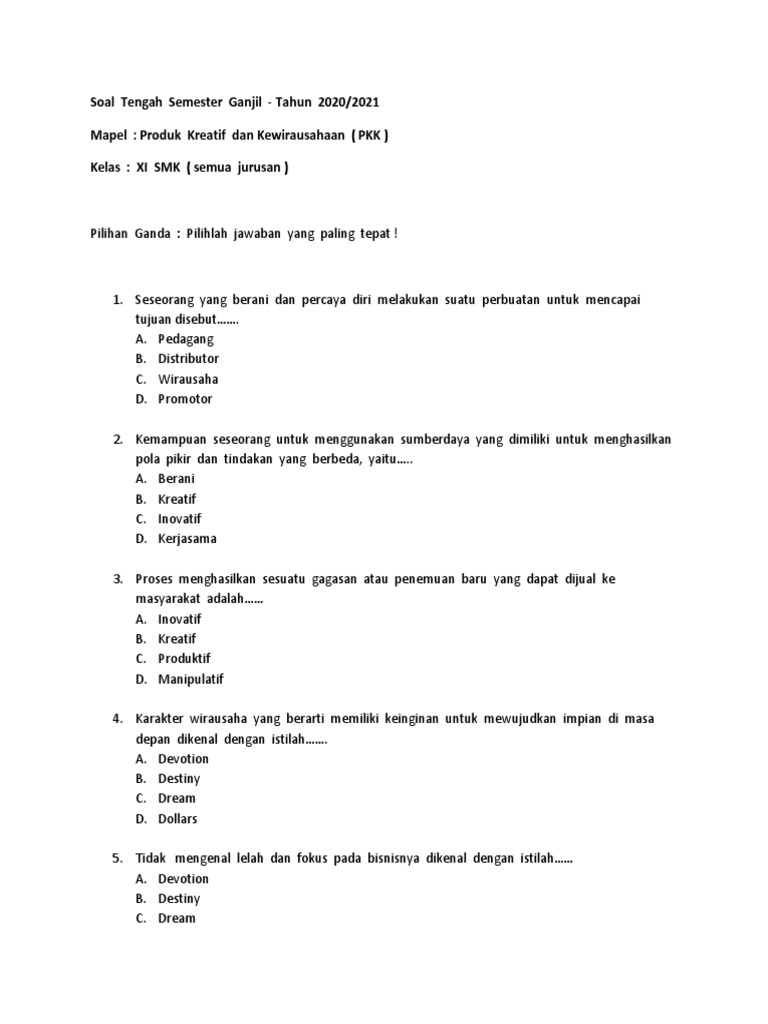 Soal Tengah Semester Ganjil - Tahun 2020/2021

Mapel : Produk Kreatif dan Kewirausahaan ( PKK )

Kelas : XI SMK ( semua jurusan )

Pilihan Ganda : Pilihlah jawaban yang paling tepat !

1. Seseorang yang berani dan percaya diri melakukan suatu perbuatan untuk mencapai tujuan disebut.......
A. Pedagang
B. Distributor
C. Wirausaha
D. Promotor

2. Kemampuan seseorang untuk menggunakan sumberdaya yang dimiliki untuk menghasilkan pola pikir dan tindakan yang berbeda, yaitu.....
A. Berani
B. Kreatif
C. Inovatif
D. Kerjasama

3. Proses menghasilkan sesuatu gagasan atau penemuan baru yang dapat dijual ke masyarakat adalah......
A. Inovatif
B. Kreatif
C. Produktif
D. Manipulatif

4. Karakter wirausaha yang berarti memiliki keinginan untuk mewujudkan impian di masa depan dikenal dengan istilah.......
A. Devotion
B. Destiny
C. Dream
D. Dollars

5. Tidak mengenal lelah dan fokus pada bisnisnya dikenal dengan istilah......
A. Devotion
B. Destiny
C. Dream